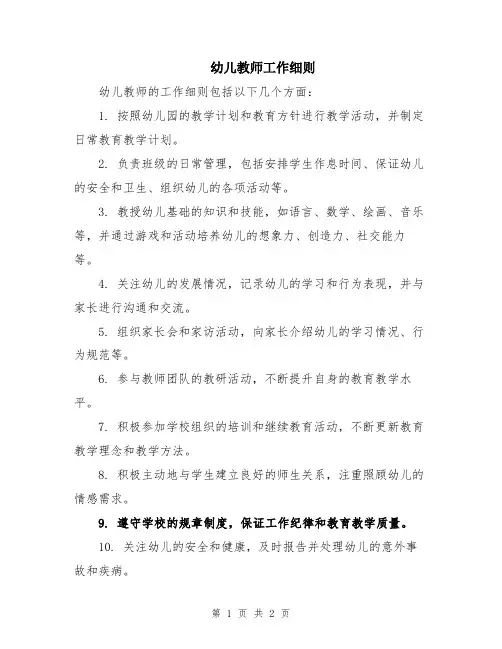 幼儿教师工作细则

幼儿教师的工作细则包括以下几个方面：

1. 按照幼儿园的教学计划和教育方针进行教学活动，并制定日常教育教学计划。

2. 负责班级的日常管理，包括安排学生作息时间、保证幼儿的安全和卫生、组织幼儿的各项活动等。

3. 教授幼儿基础的知识和技能，如语言、数学、绘画、音乐等，并通过游戏和活动培养幼儿的想象力、创造力、社交能力等。

4. 关注幼儿的发展情况，记录幼儿的学习和行为表现，并与家长进行沟通和交流。

5. 组织家长会和家访活动，向家长介绍幼儿的学习情况、行为规范等。

6. 参与教师团队的教研活动，不断提升自身的教育教学水平。

7. 积极参加学校组织的培训和继续教育活动，不断更新教育教学理念和教学方法。

8. 积极主动地与学生建立良好的师生关系，注重照顾幼儿的情感需求。

9. 遵守学校的规章制度，保证工作纪律和教育教学质量。

10. 关注幼儿的安全和健康，及时报告并处理幼儿的意外事故和疾病。

第 1 页 共 2 页